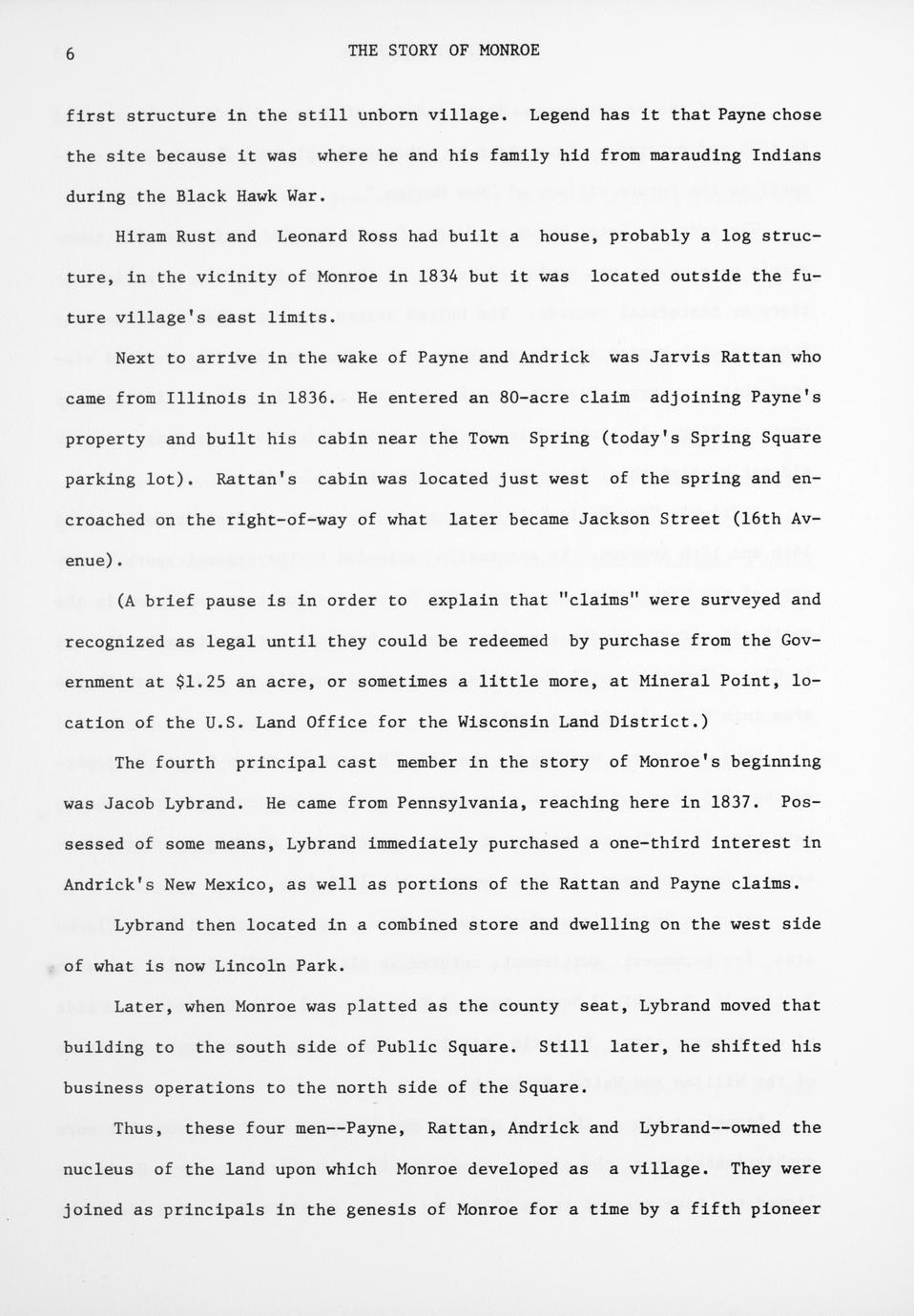 6 THE STORY OF MONROE

first structure in the still unborn village. Legend has it that Payne chose the site because it was where he and his family hid from marauding Indians during the Black Hawk War.

Hiram Rust and Leonard Ross had built a house, probably a log structure, in the vicinity of Monroe in 1834 but it was located outside the future village's east limits.

Next to arrive in the wake of Payne and Andrick was Jarvis Rattan who came from Illinois in 1836. He entered an 80-acre claim adjoining Payne's property and built his cabin near the Town Spring (today's Spring Square parking lot). Rattan's cabin was located just west of the spring and encroached on the right-of-way of what later became Jackson Street (16th Avenue).

(A brief pause is in order to explain that "claims" were surveyed and recognized as legal until they could be redeemed by purchase from the Government at $1.25 an acre, or sometimes a little more, at Mineral Point, location of the U.S. Land Office for the Wisconsin Land District.)

The fourth principal cast member in the story of Monroe's beginning was Jacob Lybrand. He came from Pennsylvania, reaching here in 1837. Possessed of some means, Lybrand immediately purchased a one-third interest in Andrick's New Mexico, as well as portions of the Rattan and Payne claims.

Lybrand then located in a combined store and dwelling on the west side of what is now Lincoln Park.

Later, when Monroe was platted as the county seat, Lybrand moved that building to the south side of Public Square. Still later, he shifted his business operations to the north side of the Square.

Thus, these four men--Payne, Rattan, Andrick and Lybrand--owned the nucleus of the land upon which Monroe developed as a village. They were joined as principals in the genesis of Monroe for a time by a fifth pioneer